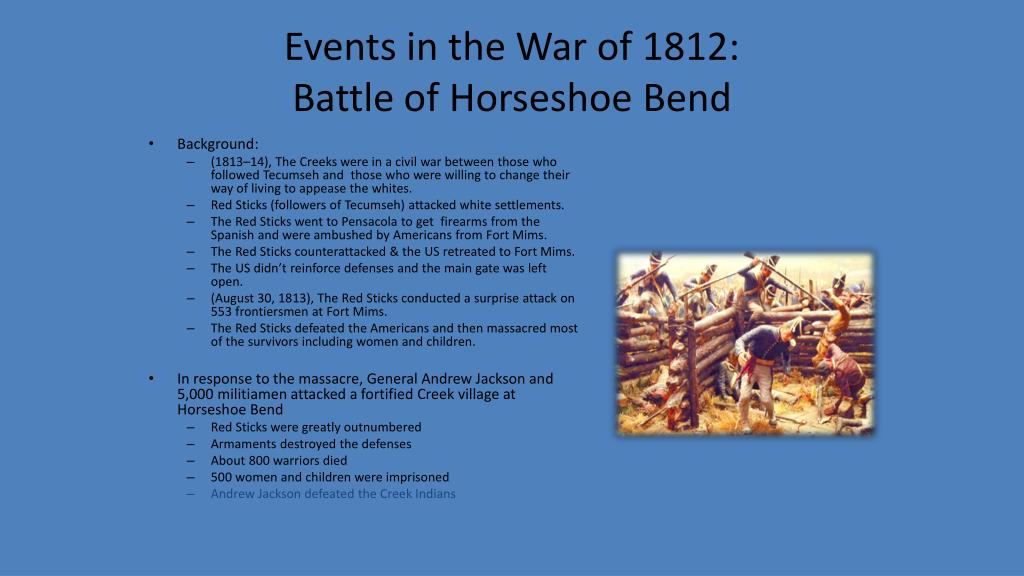 Events in the War of 1812:
Battle of Horseshoe Bend

• Background:
– (1813–14), The Creeks were in a civil war between those who followed Tecumseh and those who were willing to change their way of living to appease the whites.
– Red Sticks (followers of Tecumseh) attacked white settlements.
– The Red Sticks went to Pensacola to get firearms from the Spanish and were ambushed by Americans from Fort Mims.
– The Red Sticks counterattacked & the US retreated to Fort Mims.
– The US didn't reinforce defenses and the main gate was left open.
– (August 30, 1813), The Red Sticks conducted a surprise attack on 553 frontiersmen at Fort Mims.
– The Red Sticks defeated the Americans and then massacred most of the survivors including women and children.

• In response to the massacre, General Andrew Jackson and 5,000 militiamen attacked a fortified Creek village at Horseshoe Bend
– Red Sticks were greatly outnumbered
– Armaments destroyed the defenses
– About 800 warriors died
– 500 women and children were imprisoned
– Andrew Jackson defeated the Creek Indians